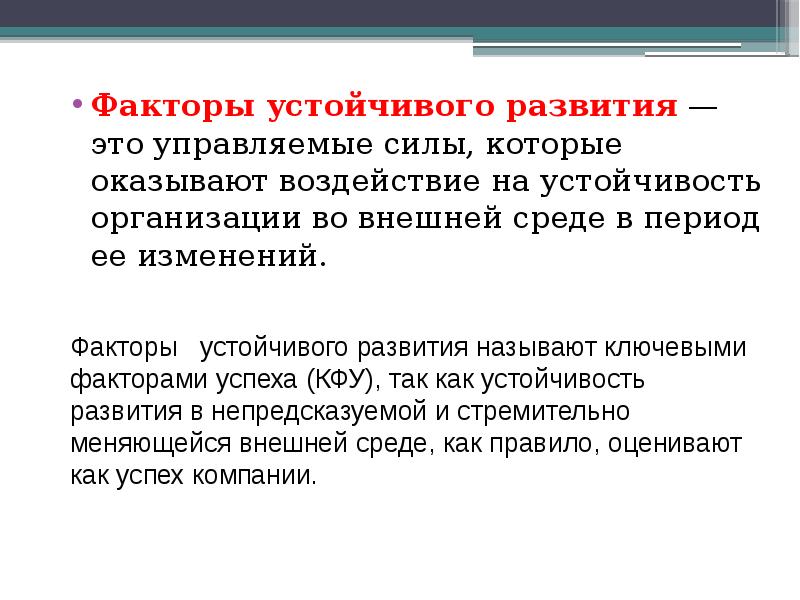 • Факторы устойчивого развития — это управляемые силы, которые оказывают воздействие на устойчивость организации во внешней среде в период ее изменений.

Факторы устойчивого развития называют ключевыми факторами успеха (КФУ), так как устойчивость развития в непредсказуемой и стремительно меняющейся внешней среде, как правило, оценивают как успех компании.